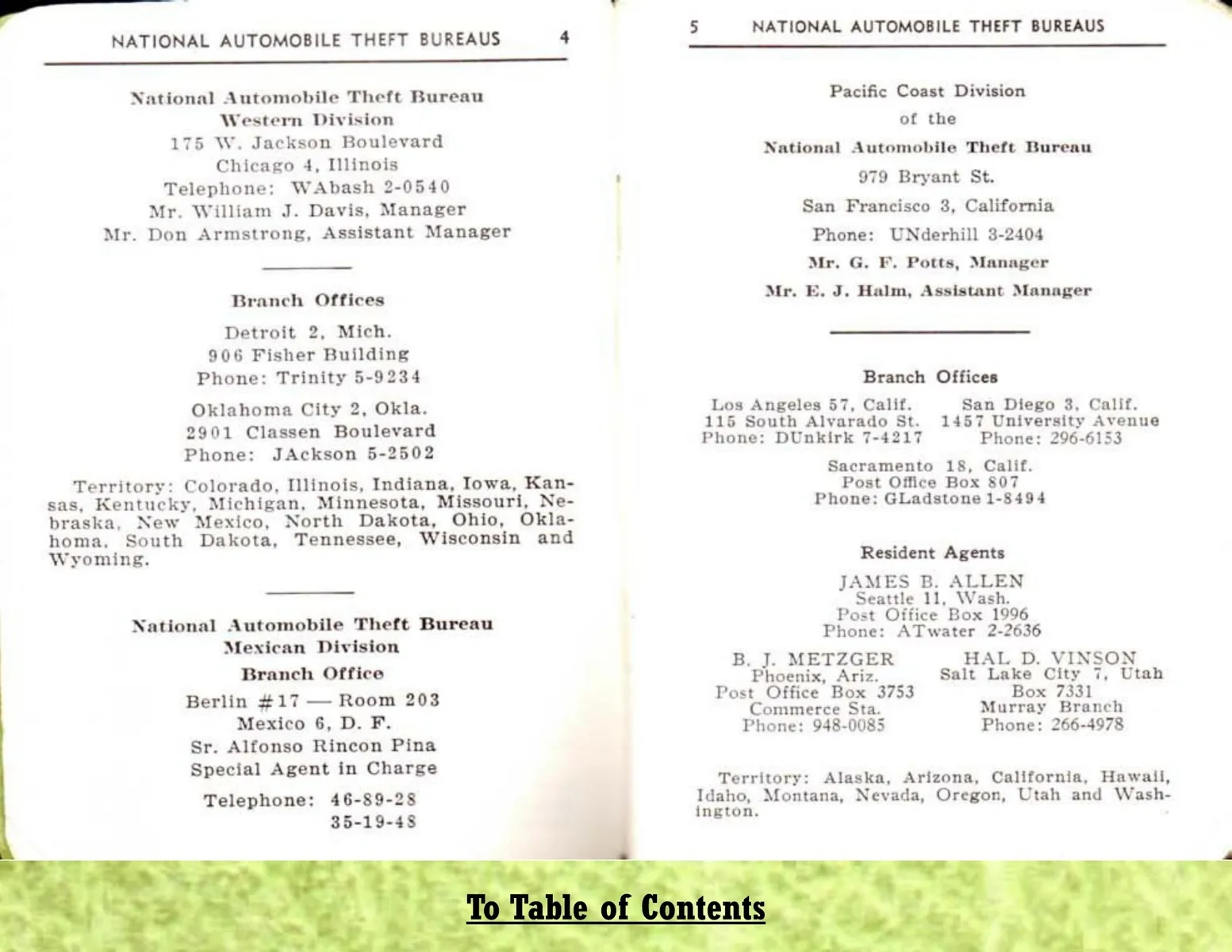 NATIONAL AUTOMOBILE THEFT BUREAUS 4

National Automobile Theft Bureau
Western Division
175 W. Jackson Boulevard
Chicago 4, Illinois
Telephone: WAbash 2-0540
Mr. William J. Davis, Manager
Mr. Don Armstrong, Assistant Manager

Branch Offices

Detroit 2, Mich.
906 Fisher Building
Phone: Trinity 5-9234

Oklahoma City 2, Okla.
2901 Classen Boulevard
Phone: JAckson 5-2502

Territory: Colorado, Illinois, Indiana, Iowa, Kansas, Kentucky, Michigan, Minnesota, Missouri, Nebraska, New Mexico, North Dakota, Ohio, Oklahoma, South Dakota, Tennessee, Wisconsin and Wyoming.

National Automobile Theft Bureau
Mexican Division
Branch Office

Berlin #17 — Room 203
Mexico 6, D. F.
Sr. Alfonso Rincon Pina
Special Agent in Charge

Telephone: 46-89-28
35-19-48

5 NATIONAL AUTOMOBILE THEFT BUREAUS

Pacific Coast Division
of the
National Automobile Theft Bureau
979 Bryant St.
San Francisco 3, California
Phone: UNderhill 3-2404
Mr. G. F. Potts, Manager
Mr. E. J. Halm, Assistant Manager

Branch Offices

Los Angeles 57, Calif.
115 South Alvarado St.
Phone: DUnkirk 7-4217

San Diego 3, Calif.
1457 University Avenue
Phone: 296-6153

Sacramento 18, Calif.
Post Office Box 807
Phone: GLadstone 1-8494

Resident Agents

JAMES B. ALLEN
Seattle 11, Wash.
Post Office Box 1996
Phone: ATwater 2-2636

B. J. METZGER
Phoenix, Ariz.
Post Office Box 3753
Commerce Sta.
Phone: 948-0085

HAL D. VINSON
Salt Lake City 7, Utah
Box 7331
Murray Branch
Phone: 266-4978

Territory: Alaska, Arizona, California, Hawaii, Idaho, Montana, Nevada, Oregon, Utah and Washington.

To Table of Contents